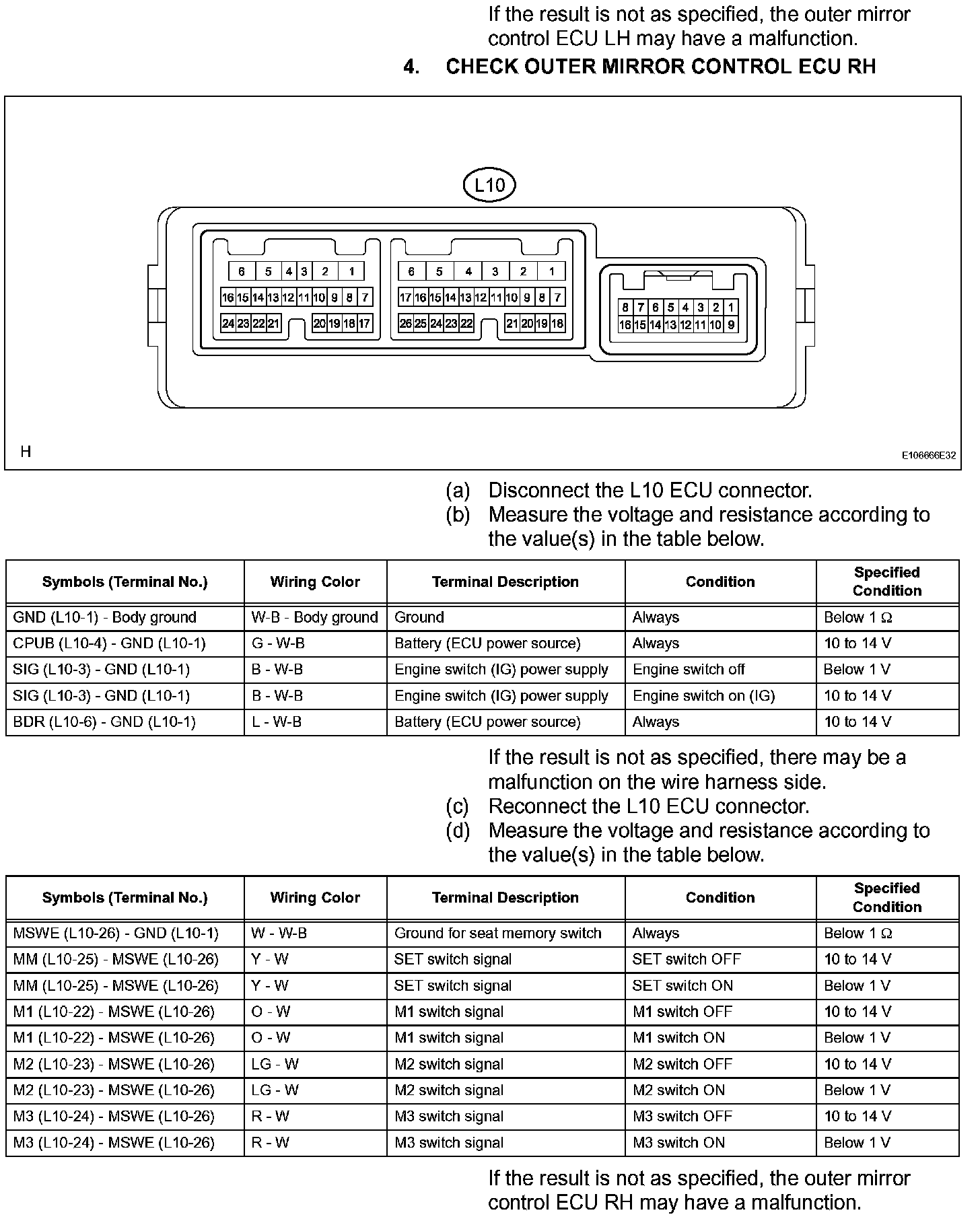 If the result is not as specified, the outer mirror control ECU LH may have a malfunction.

4. CHECK OUTER MIRROR CONTROL ECU RH

L10

6 5 4 3 2 1
16 15 14 13 12 11 10 9 8 7
24 23 22 21 20 19 18 17

6 5 4 3 2 1
17 16 15 14 13 12 11 10 9 8 7
26 25 24 23 22 21 20 19 18

8 7 6 5 4 3 2 1
16 15 14 13 12 11 10 9

H

E106666E32

(a) Disconnect the L10 ECU connector.
(b) Measure the voltage and resistance according to the value(s) in the table below.

| Symbols (Terminal No.) | Wiring Color | Terminal Description | Condition | Specified Condition |
|---|---|---|---|---|
| GND (L10-1) - Body ground | W-B - Body ground | Ground | Always | Below 1 Ω |
| CPUB (L10-4) - GND (L10-1) | G - W-B | Battery (ECU power source) | Always | 10 to 14 V |
| SIG (L10-3) - GND (L10-1) | B - W-B | Engine switch (IG) power supply | Engine switch off | Below 1 V |
| SIG (L10-3) - GND (L10-1) | B - W-B | Engine switch (IG) power supply | Engine switch on (IG) | 10 to 14 V |
| BDR (L10-6) - GND (L10-1) | L - W-B | Battery (ECU power source) | Always | 10 to 14 V |

If the result is not as specified, there may be a malfunction on the wire harness side.
(c) Reconnect the L10 ECU connector.
(d) Measure the voltage and resistance according to the value(s) in the table below.

| Symbols (Terminal No.) | Wiring Color | Terminal Description | Condition | Specified Condition |
|---|---|---|---|---|
| MSWE (L10-26) - GND (L10-1) | W - W-B | Ground for seat memory switch | Always | Below 1 Ω |
| MM (L10-25) - MSWE (L10-26) | Y - W | SET switch signal | SET switch OFF | 10 to 14 V |
| MM (L10-25) - MSWE (L10-26) | Y - W | SET switch signal | SET switch ON | Below 1 V |
| M1 (L10-22) - MSWE (L10-26) | O - W | M1 switch signal | M1 switch OFF | 10 to 14 V |
| M1 (L10-22) - MSWE (L10-26) | O - W | M1 switch signal | M1 switch ON | Below 1 V |
| M2 (L10-23) - MSWE (L10-26) | LG - W | M2 switch signal | M2 switch OFF | 10 to 14 V |
| M2 (L10-23) - MSWE (L10-26) | LG - W | M2 switch signal | M2 switch ON | Below 1 V |
| M3 (L10-24) - MSWE (L10-26) | R - W | M3 switch signal | M3 switch OFF | 10 to 14 V |
| M3 (L10-24) - MSWE (L10-26) | R - W | M3 switch signal | M3 switch ON | Below 1 V |

If the result is not as specified, the outer mirror control ECU RH may have a malfunction.